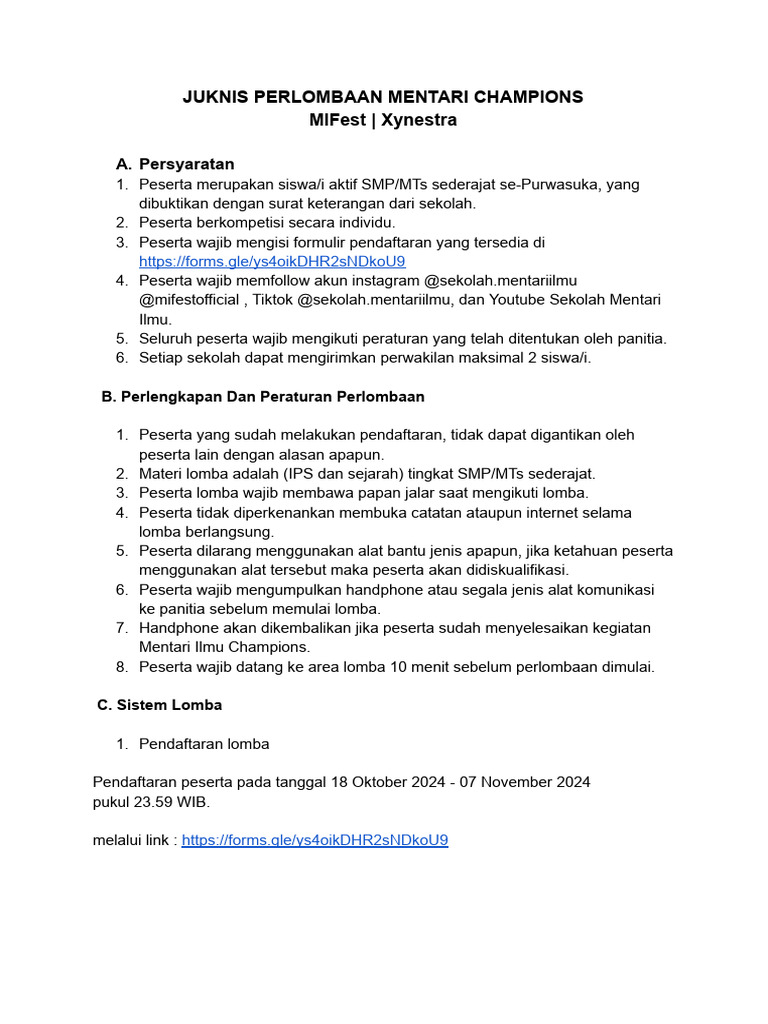 JUKNIS PERLOMBAAN MENTARI CHAMPIONS
MIFest | Xynestra

A. Persyaratan
1. Peserta merupakan siswa/i aktif SMP/MTs sederajat se-Purwasuka, yang dibuktikan dengan surat keterangan dari sekolah.
2. Peserta berkompetisi secara individu.
3. Peserta wajib mengisi formulir pendaftaran yang tersedia di https://forms.gle/ys4oikDHR2sNDkoU9
4. Peserta wajib memfollow akun instagram @sekolah.mentariilmu @mifestofficial , Tiktok @sekolah.mentariilmu, dan Youtube Sekolah Mentari Ilmu.
5. Seluruh peserta wajib mengikuti peraturan yang telah ditentukan oleh panitia.
6. Setiap sekolah dapat mengirimkan perwakilan maksimal 2 siswa/i.

B. Perlengkapan Dan Peraturan Perlombaan

1. Peserta yang sudah melakukan pendaftaran, tidak dapat digantikan oleh peserta lain dengan alasan apapun.
2. Materi lomba adalah (IPS dan sejarah) tingkat SMP/MTs sederajat.
3. Peserta lomba wajib membawa papan jalar saat mengikuti lomba.
4. Peserta tidak diperkenankan membuka catatan ataupun internet selama lomba berlangsung.
5. Peserta dilarang menggunakan alat bantu jenis apapun, jika ketahuan peserta menggunakan alat tersebut maka peserta akan didiskualifikasi.
6. Peserta wajib mengumpulkan handphone atau segala jenis alat komunikasi ke panitia sebelum memulai lomba.
7. Handphone akan dikembalikan jika peserta sudah menyelesaikan kegiatan Mentari Ilmu Champions.
8. Peserta wajib datang ke area lomba 10 menit sebelum perlombaan dimulai.

C. Sistem Lomba

1. Pendaftaran lomba

Pendaftaran peserta pada tanggal 18 Oktober 2024 - 07 November 2024 pukul 23.59 WIB.

melalui link : https://forms.gle/ys4oikDHR2sNDkoU9